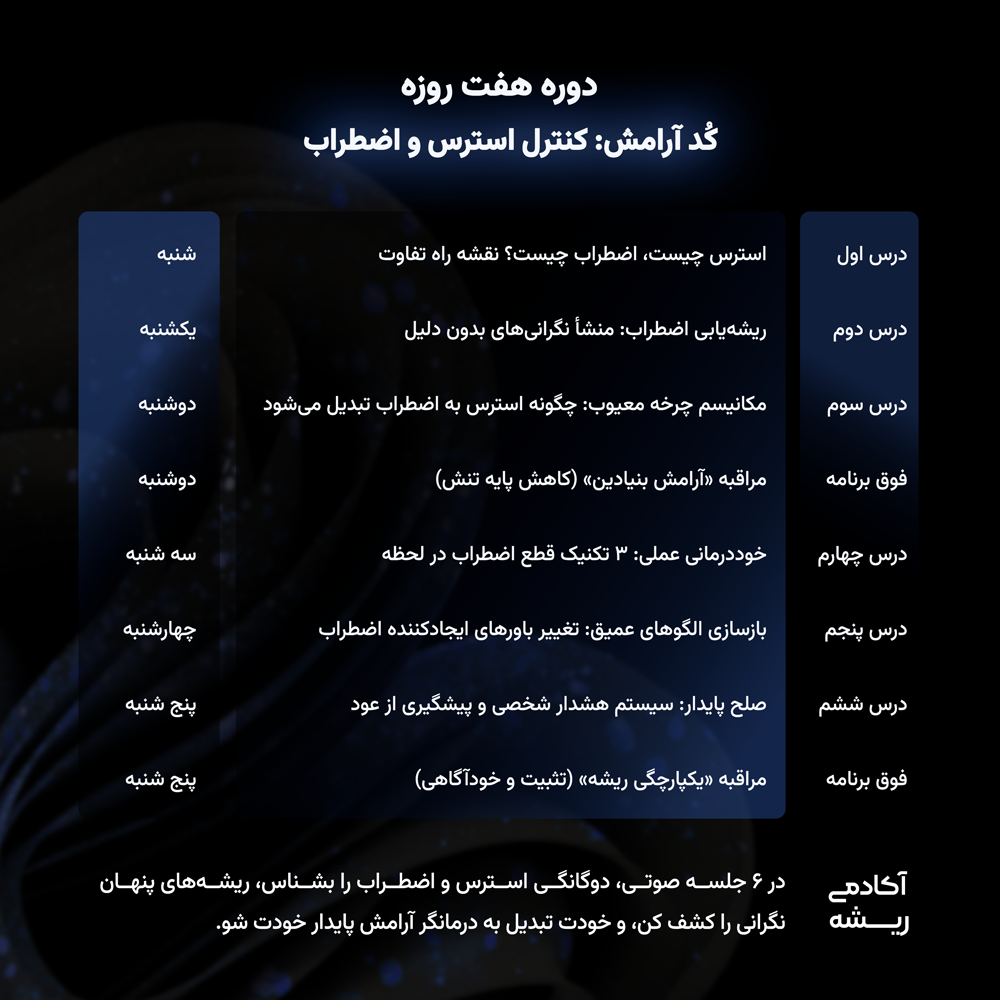 دوره هفت روزه

کُد آرامش: کنترل استرس و اضطراب

| درس اول | استرس چیست، اضطراب چیست؟ نقشه راه تفاوت | شنبه |
|---|---|---|
| درس دوم | ریشه‌یابی اضطراب: منشأ نگرانی‌های بدون دلیل | یکشنبه |
| درس سوم | مکانیسم چرخه معیوب: چگونه استرس به اضطراب تبدیل می‌شود | دوشنبه |
| فوق برنامه | مراقبه «آرامش بنیادین» (کاهش پایه تنش) | دوشنبه |
| درس چهارم | خوددرمانی عملی: ۳ تکنیک قطع اضطراب در لحظه | سه شنبه |
| درس پنجم | بازسازی الگوهای عمیق: تغییر باورهای ایجادکننده اضطراب | چهارشنبه |
| درس ششم | صلح پایدار: سیستم هشدار شخصی و پیشگیری از عود | پنج شنبه |
| فوق برنامه | مراقبه «یکپارچگی ریشه» (تثبیت و خودآگاهی) | پنج شنبه |

آکادمی
ریشه

در ۶ جلسه صوتی، دوگانگی استرس و اضطراب را بشناس، ریشه‌های پنهان نگرانی را کشف کن، و خودت تبدیل به درمانگر آرامش پایدار خودت شو.